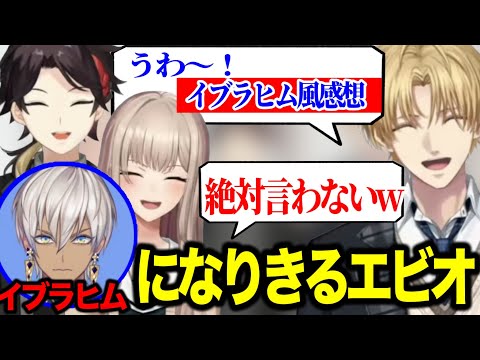 うわ〜！
イブラヒム風感想

絶対言わないw

イブラヒム

になりきるエビオ